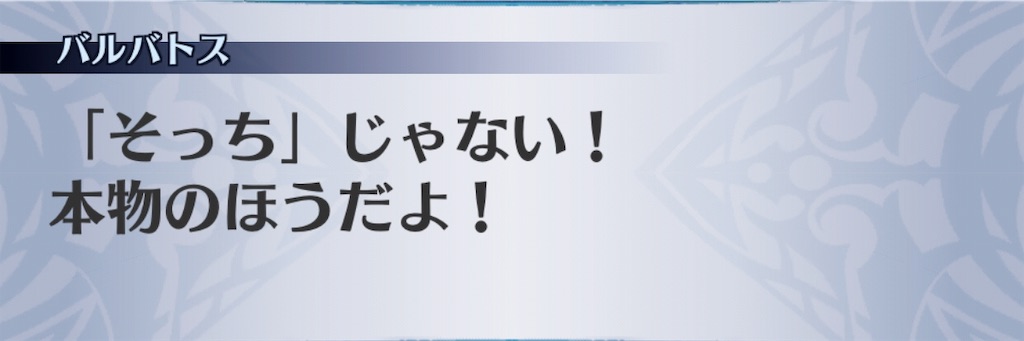 バルバトス

「そっち」じゃない！
本物のほうだよ！